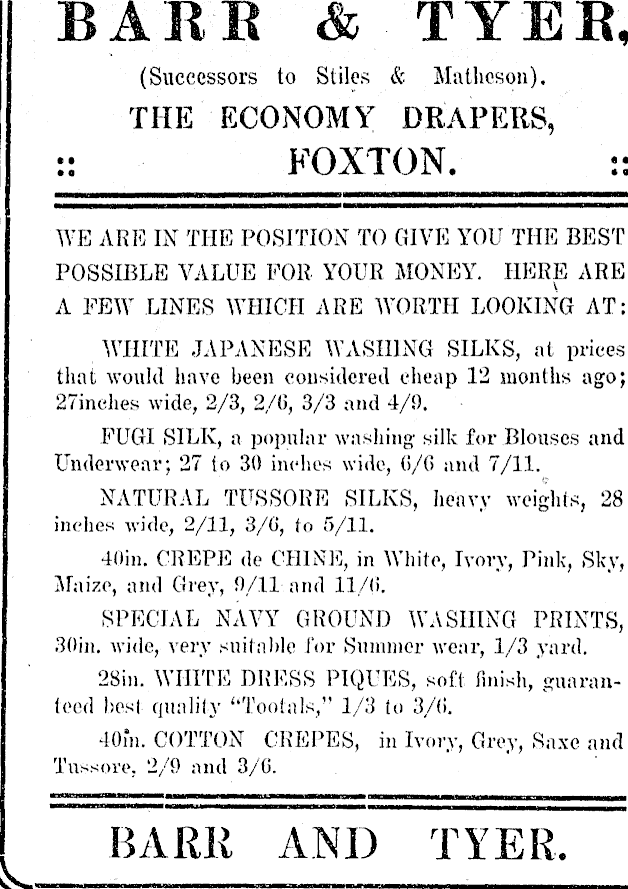 BARR & TYER,

(Successors to Stiles & Matheson).

THE ECONOMY DRAPERS,

:: FOXTON. ::

WE ARE IN THE POSITION TO GIVE YOU THE BEST POSSIBLE VALUE FOR YOUR MONEY. HERE ARE A FEW LINES WHICH ARE WORTH LOOKING AT:

WHITE JAPANESE WASHING SILKS, at prices that would have been considered cheap 12 months ago; 27inches wide, 2/3, 2/6, 3/3 and 4/9.

FUGI SILK, a popular washing silk for Blouses and Underwear; 27 to 30 inches wide, 6/6 and 7/11.

NATURAL TUSSORE SILKS, heavy weights, 28 inches wide, 2/11, 3/6, to 5/11.

40in. CREPE de CHINE, in White, Ivory, Pink, Sky, Maize, and Grey, 9/11 and 11/6.

SPECIAL NAVY GROUND WASHING PRINTS, 30in. wide, very suitable for Summer wear, 1/3 yard.

28in. WHITE DRESS PIQUES, soft finish, guaranteed best quality "Tootals," 1/3 to 3/6.

40in. COTTON CREPES, in Ivory, Grey, Saxe and Tussore, 2/9 and 3/6.

BARR AND TYER.